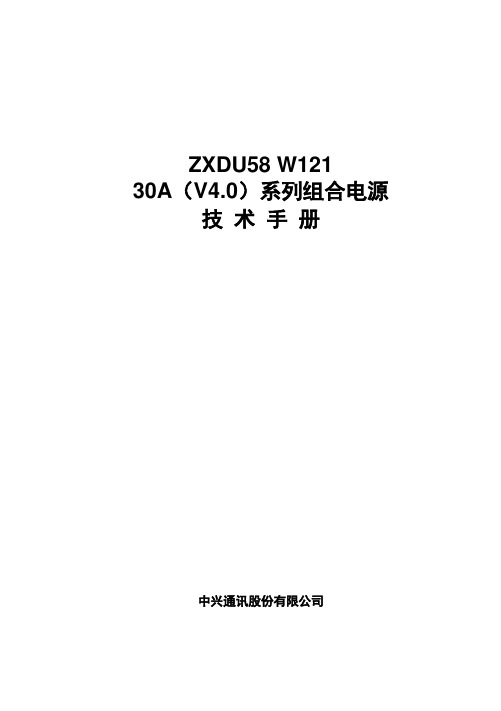 ZXDU58 W121
30A（V4.0）系列组合电源
技 术 手 册

中兴通讯股份有限公司